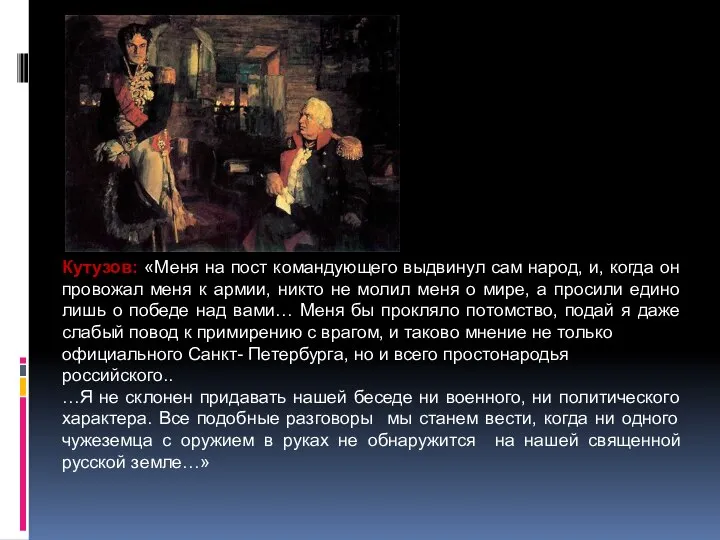 Кутузов: «Меня на пост командующего выдвинул сам народ, и, когда он провожал меня к армии, никто не молил меня о мире, а просили едино лишь о победе над вами… Меня бы прокляло потомство, подай я даже слабый повод к примирению с врагом, и таково мнение не только официального Санкт- Петербурга, но и всего простонародья российского..
…Я не склонен придавать нашей беседе ни военного, ни политического характера. Все подобные разговоры мы станем вести, когда ни одного чужеземца с оружием в руках не обнаружится на нашей священной русской земле…»